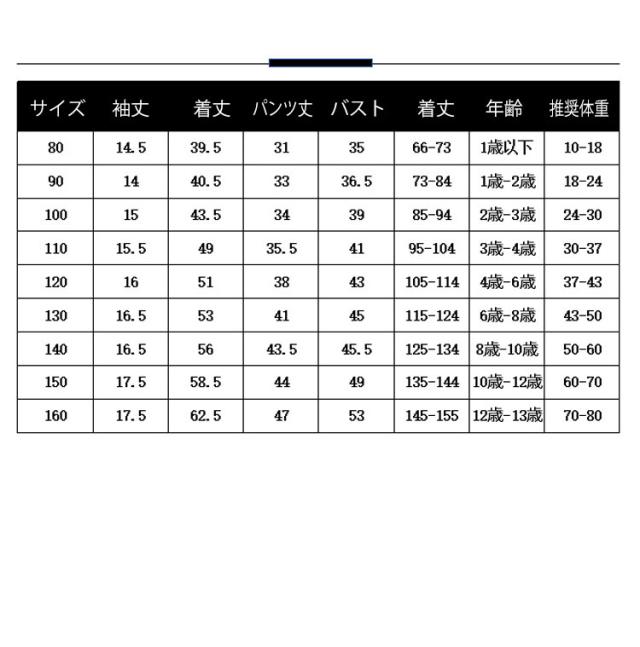 | サイズ | 袖丈 | 着丈 | パンツ丈 | バスト | 着丈 | 年齢 | 推奨体重 |
|---|---|---|---|---|---|---|---|
| 80 | 14.5 | 39.5 | 31 | 35 | 66-73 | 1歳以下 | 10-18 |
| 90 | 14 | 40.5 | 33 | 36.5 | 73-84 | 1歳-2歳 | 18-24 |
| 100 | 15 | 43.5 | 34 | 39 | 85-94 | 2歳-3歳 | 24-30 |
| 110 | 15.5 | 49 | 35.5 | 41 | 95-104 | 3歳-4歳 | 30-37 |
| 120 | 16 | 51 | 38 | 43 | 105-114 | 4歳-6歳 | 37-43 |
| 130 | 16.5 | 53 | 41 | 45 | 115-124 | 6歳-8歳 | 43-50 |
| 140 | 16.5 | 56 | 43.5 | 45.5 | 125-134 | 8歳-10歳 | 50-60 |
| 150 | 17.5 | 58.5 | 44 | 49 | 135-144 | 10歳-12歳 | 60-70 |
| 160 | 17.5 | 62.5 | 47 | 53 | 145-155 | 12歳-13歳 | 70-80 |